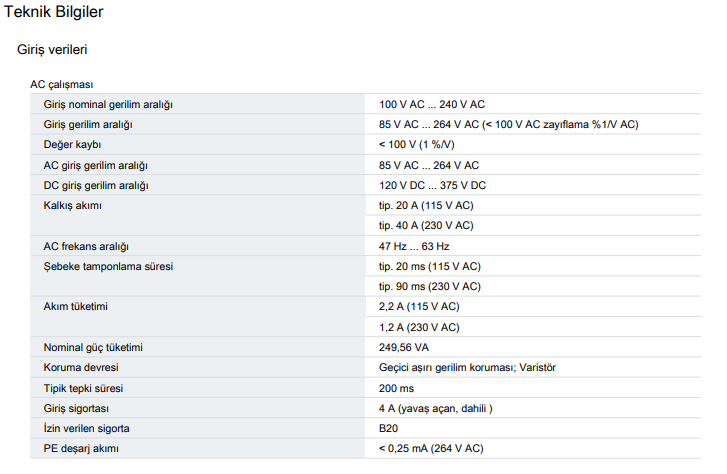 Teknik Bilgiler

Giriş verileri

AC çalışması

| Giriş nominal gerilim aralığı | 100 V AC ... 240 V AC |
|---|---|
| Giriş gerilim aralığı | 85 V AC ... 264 V AC (< 100 V AC zayıflama %1/V AC) |
| Değer kaybı | < 100 V (1 %/V) |
| AC giriş gerilim aralığı | 85 V AC ... 264 V AC |
| DC giriş gerilim aralığı | 120 V DC ... 375 V DC |
| Kalkış akımı | tip. 20 A (115 V AC) |
| | tip. 40 A (230 V AC) |
| AC frekans aralığı | 47 Hz ... 63 Hz |
| Şebeke tamponlama süresi | tip. 20 ms (115 V AC) |
| | tip. 90 ms (230 V AC) |
| Akım tüketimi | 2,2 A (115 V AC) |
| | 1,2 A (230 V AC) |
| Nominal güç tüketimi | 249,56 VA |
| Koruma devresi | Geçici aşırı gerilim koruması; Varistör |
| Tipik tepki süresi | 200 ms |
| Giriş sigortası | 4 A (yavaş açan, dahili ) |
| İzin verilen sigorta | B20 |
| PE deşarj akımı | < 0,25 mA (264 V AC) |